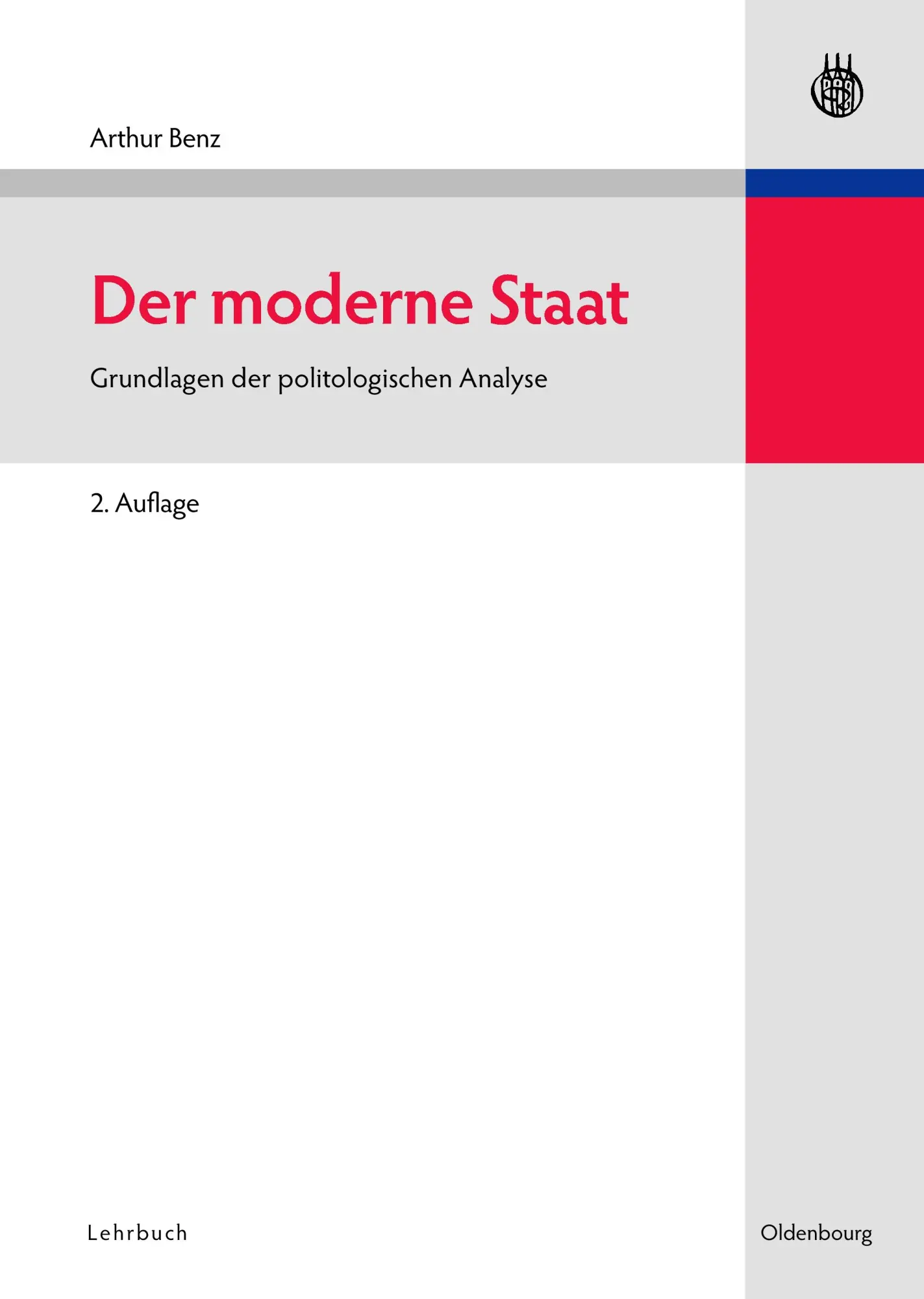 Arthur Benz

Der moderne Staat

Grundlagen der politologischen Analyse

2. Auflage

Lehrbuch

Oldenbourg